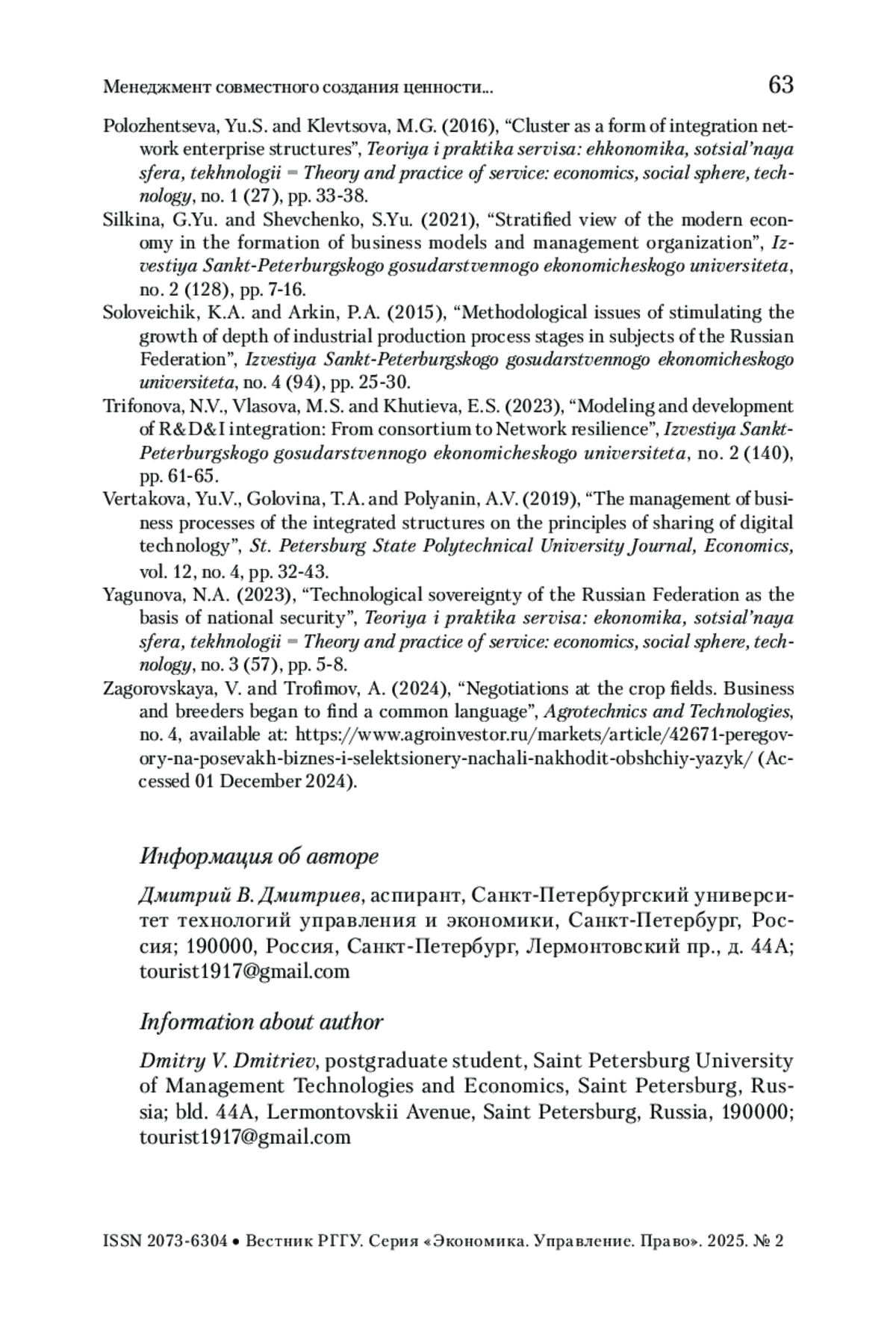 Менеджмент совместного создания ценности... 63

Polozhentseva, Yu.S. and Klevtsova, M.G. (2016), “Cluster as a form of integration network enterprise structures”, Teoriya i praktika servisa: ehkonomika, sotsial’naya sfera, tekhnologii = Theory and practice of service: economics, social sphere, technology, no. 1 (27), pp. 33-38.

Silkina, G.Yu. and Shevchenko, S.Yu. (2021), “Stratified view of the modern economy in the formation of business models and management organization”, Izvestiya Sankt-Peterburgskogo gosudarstvennogo ekonomicheskogo universiteta, no. 2 (128), pp. 7-16.

Soloveichik, K.A. and Arkin, P.A. (2015), “Methodological issues of stimulating the growth of depth of industrial production process stages in subjects of the Russian Federation”, Izvestiya Sankt-Peterburgskogo gosudarstvennogo ekonomicheskogo universiteta, no. 4 (94), pp. 25-30.

Trifonova, N.V., Vlasova, M.S. and Khutieva, E.S. (2023), “Modeling and development of R&D&I integration: From consortium to Network resilience”, Izvestiya Sankt-Peterburgskogo gosudarstvennogo ekonomicheskogo universiteta, no. 2 (140), pp. 61-65.

Vertakova, Yu.V., Golovina, T.A. and Polyanin, A.V. (2019), “The management of business processes of the integrated structures on the principles of sharing of digital technology”, St. Petersburg State Polytechnical University Journal, Economics, vol. 12, no. 4, pp. 32-43.

Yagunova, N.A. (2023), “Technological sovereignty of the Russian Federation as the basis of national security”, Teoriya i praktika servisa: ekonomika, sotsial’naya sfera, tekhnologii = Theory and practice of service: economics, social sphere, technology, no. 3 (57), pp. 5-8.

Zagorovskaya, V. and Trofimov, A. (2024), “Negotiations at the crop fields. Business and breeders began to find a common language”, Agrotechnics and Technologies, no. 4, available at: https://www.agroinvestor.ru/markets/article/42671-peregovory-na-posevakh-biznes-i-selektsionery-nachali-nakhodit-obshchiy-yazyk/ (Accessed 01 December 2024).

Информация об авторе

Дмитрий В. Дмитриев, аспирант, Санкт-Петербургский университет технологий управления и экономики, Санкт-Петербург, Россия; 190000, Россия, Санкт-Петербург, Лермонтовский пр., д. 44А; tourist1917@gmail.com

Information about author

Dmitry V. Dmitriev, postgraduate student, Saint Petersburg University of Management Technologies and Economics, Saint Petersburg, Russia; bld. 44A, Lermontovskii Avenue, Saint Petersburg, Russia, 190000; tourist1917@gmail.com

ISSN 2073-6304 • Вестник РГГУ. Серия «Экономика. Управление. Право». 2025. № 2